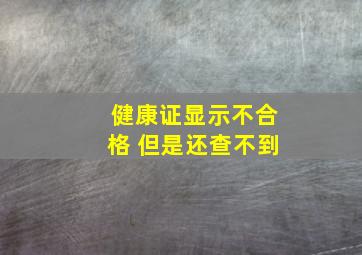 健康证显示不合格 但是还查不到